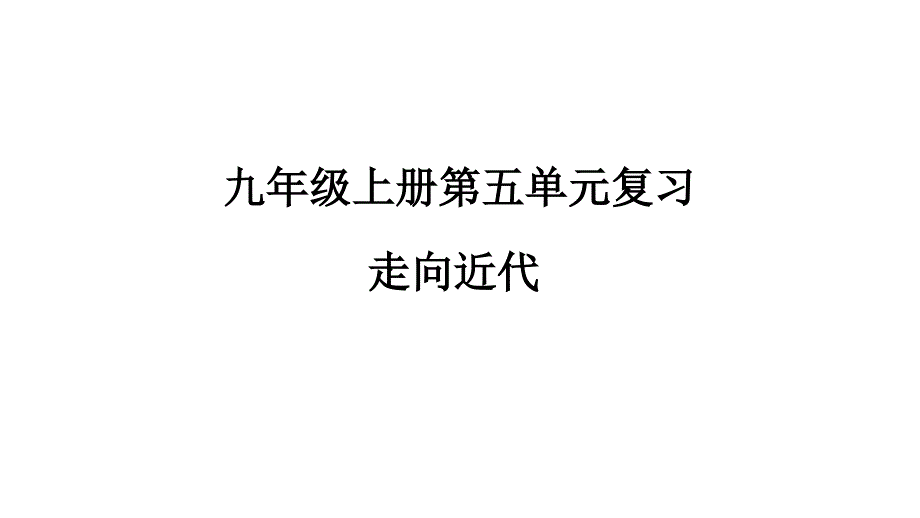 九年级上册第五单元复习

走向近代